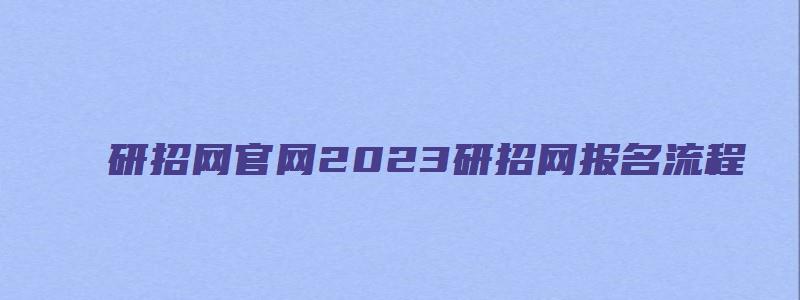 研招网官网2023研招网报名流程